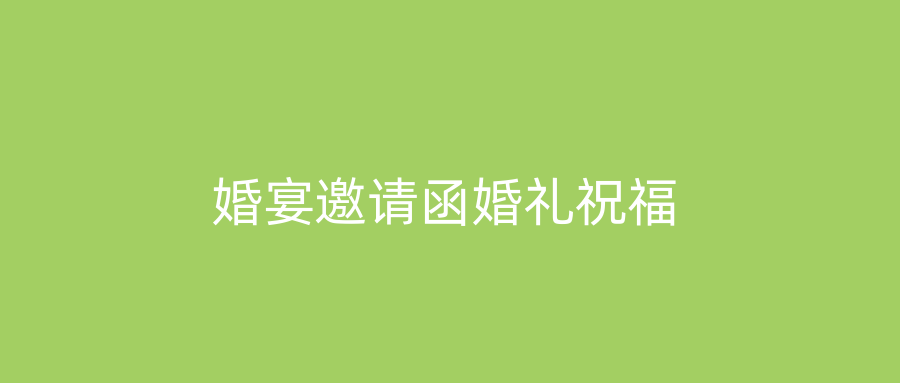 婚宴邀请函婚礼祝福